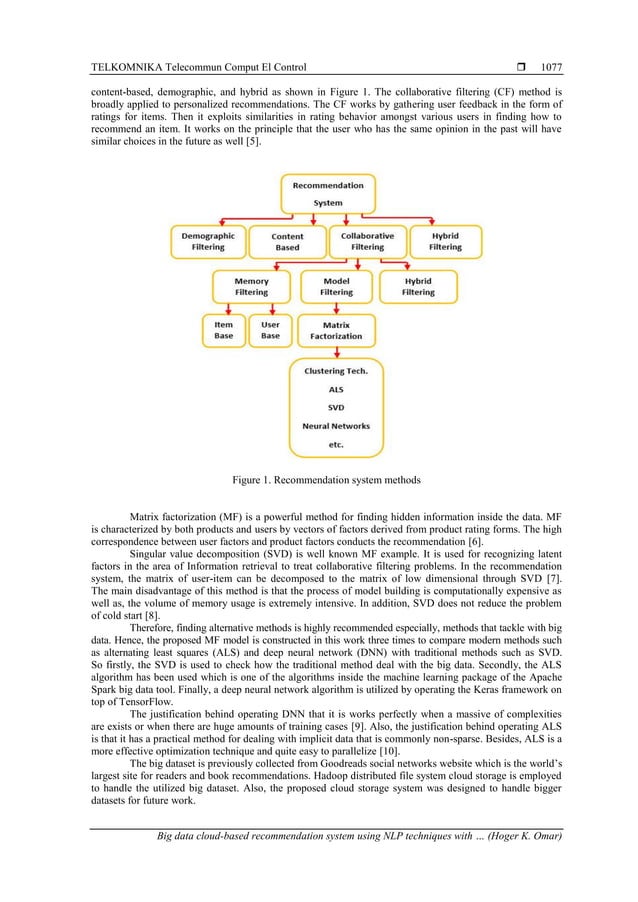 TELKOMNIKA Telecommun Comput El Control ❒ 1077

content-based, demographic, and hybrid as shown in Figure 1. The collaborative filtering (CF) method is broadly applied to personalized recommendations. The CF works by gathering user feedback in the form of ratings for items. Then it exploits similarities in rating behavior amongst various users in finding how to recommend an item. It works on the principle that the user who has the same opinion in the past will have similar choices in the future as well [5].

Recommendation System

Demographic Filtering

Content Based

Collaborative Filtering

Hybrid Filtering

Memory Filtering

Model Filtering

Hybrid Filtering

Item Base

User Base

Matrix Factorization

Clustering Tech.
ALS
SVD
Neural Networks
etc.

Figure 1. Recommendation system methods

Matrix factorization (MF) is a powerful method for finding hidden information inside the data. MF is characterized by both products and users by vectors of factors derived from product rating forms. The high correspondence between user factors and product factors conducts the recommendation [6].

Singular value decomposition (SVD) is well known MF example. It is used for recognizing latent factors in the area of Information retrieval to treat collaborative filtering problems. In the recommendation system, the matrix of user-item can be decomposed to the matrix of low dimensional through SVD [7]. The main disadvantage of this method is that the process of model building is computationally expensive as well as, the volume of memory usage is extremely intensive. In addition, SVD does not reduce the problem of cold start [8].

Therefore, finding alternative methods is highly recommended especially, methods that tackle with big data. Hence, the proposed MF model is constructed in this work three times to compare modern methods such as alternating least squares (ALS) and deep neural network (DNN) with traditional methods such as SVD. So firstly, the SVD is used to check how the traditional method deal with the big data. Secondly, the ALS algorithm has been used which is one of the algorithms inside the machine learning package of the Apache Spark big data tool. Finally, a deep neural network algorithm is utilized by operating the Keras framework on top of TensorFlow.

The justification behind operating DNN that it is works perfectly when a massive of complexities are exists or when there are huge amounts of training cases [9]. Also, the justification behind operating ALS is that it has a practical method for dealing with implicit data that is commonly non-sparse. Besides, ALS is a more effective optimization technique and quite easy to parallelize [10].

The big dataset is previously collected from Goodreads social networks website which is the world's largest site for readers and book recommendations. Hadoop distributed file system cloud storage is employed to handle the utilized big dataset. Also, the proposed cloud storage system was designed to handle bigger datasets for future work.

Big data cloud-based recommendation system using NLP techniques with … (Hoger K. Omar)